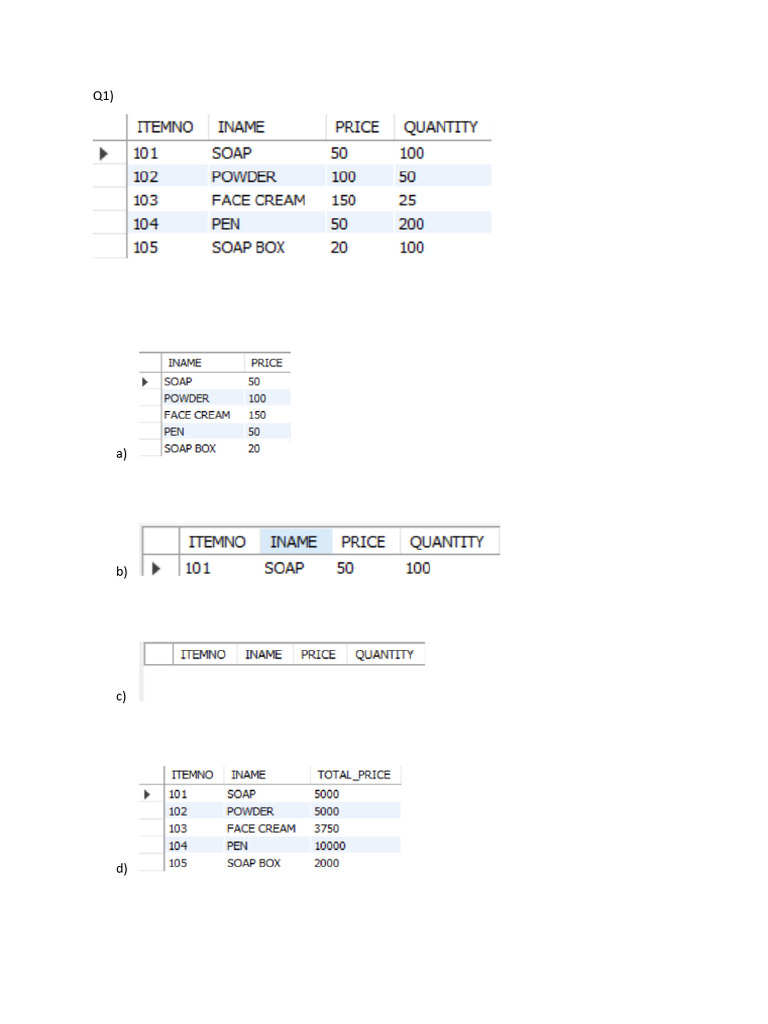 Q1)

| ITEMNO | INAME | PRICE | QUANTITY |
|---|---|---|---|
| 101 | SOAP | 50 | 100 |
| 102 | POWDER | 100 | 50 |
| 103 | FACE CREAM | 150 | 25 |
| 104 | PEN | 50 | 200 |
| 105 | SOAP BOX | 20 | 100 |

a)

| INAME | PRICE |
|---|---|
| SOAP | 50 |
| POWDER | 100 |
| FACE CREAM | 150 |
| PEN | 50 |
| SOAP BOX | 20 |

b)

| ITEMNO | INAME | PRICE | QUANTITY |
|---|---|---|---|
| 101 | SOAP | 50 | 100 |

c)

| ITEMNO | INAME | PRICE | QUANTITY |
|---|---|---|---|

d)

| ITEMNO | INAME | TOTAL_PRICE |
|---|---|---|
| 101 | SOAP | 5000 |
| 102 | POWDER | 5000 |
| 103 | FACE CREAM | 3750 |
| 104 | PEN | 10000 |
| 105 | SOAP BOX | 2000 |